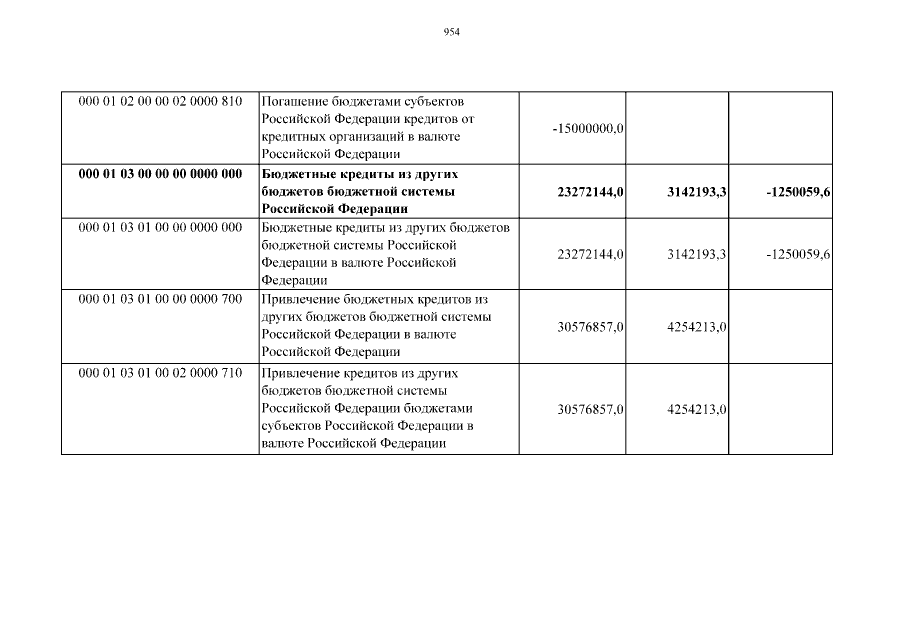 954

| | | | | |
|---|---|---|---|---|
| 000 01 02 00 00 02 0000 810 | Погашение бюджетами субъектов Российской Федерации кредитов от кредитных организаций в валюте Российской Федерации | -15000000,0 | | |
| **000 01 03 00 00 00 0000 000** | **Бюджетные кредиты из других бюджетов бюджетной системы Российской Федерации** | **23272144,0** | **3142193,3** | **-1250059,6** |
| 000 01 03 01 00 00 0000 000 | Бюджетные кредиты из других бюджетов бюджетной системы Российской Федерации в валюте Российской Федерации | 23272144,0 | 3142193,3 | -1250059,6 |
| 000 01 03 01 00 00 0000 700 | Привлечение бюджетных кредитов из других бюджетов бюджетной системы Российской Федерации в валюте Российской Федерации | 30576857,0 | 4254213,0 | |
| 000 01 03 01 00 02 0000 710 | Привлечение кредитов из других бюджетов бюджетной системы Российской Федерации бюджетами субъектов Российской Федерации в валюте Российской Федерации | 30576857,0 | 4254213,0 | |